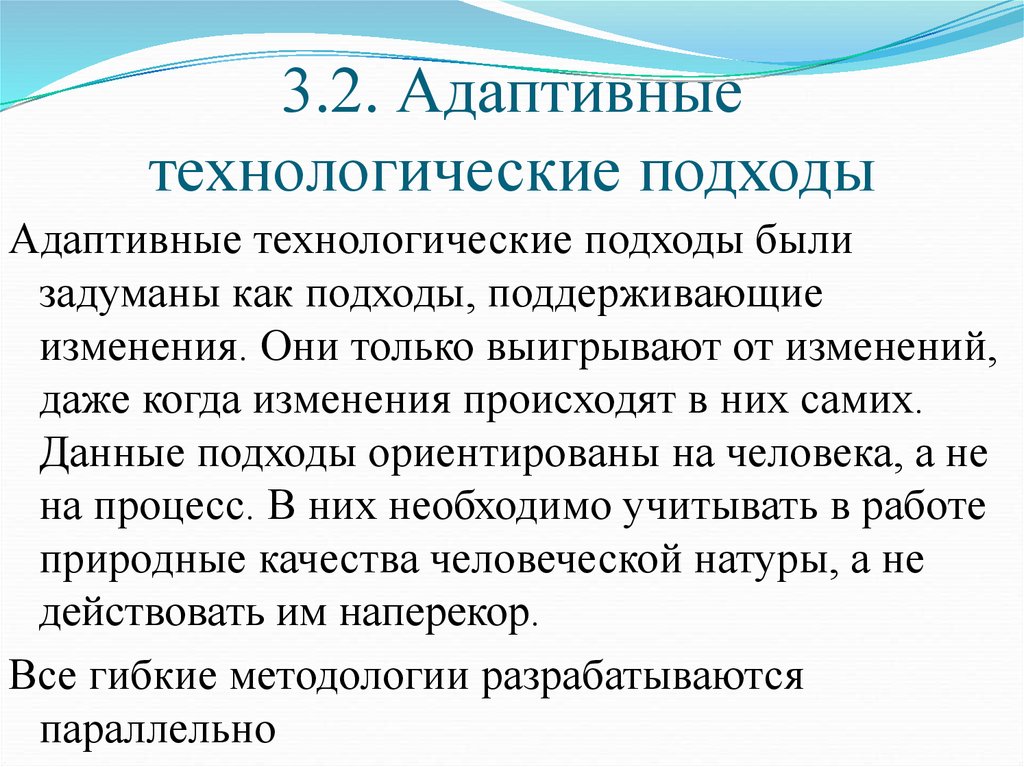 3.2. Адаптивные технологические подходы

Адаптивные технологические подходы были задуманы как подходы, поддерживающие изменения. Они только выигрывают от изменений, даже когда изменения происходят в них самих. Данные подходы ориентированы на человека, а не на процесс. В них необходимо учитывать в работе природные качества человеческой натуры, а не действовать им наперекор.

Все гибкие методологии разрабатываются параллельно